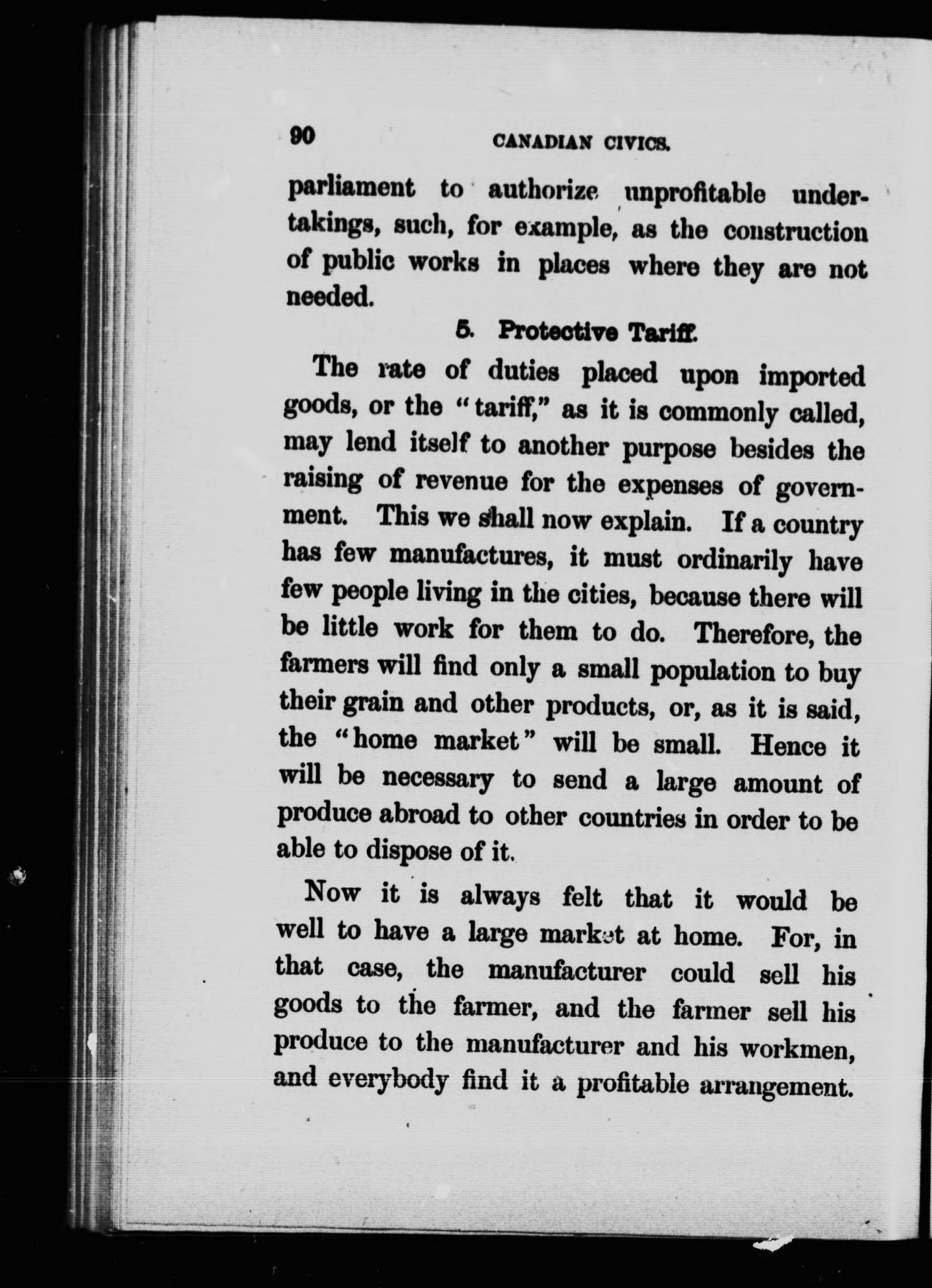 90 CANADIAN CIVICS.

parliament to authorize unprofitable undertakings, such, for example, as the construction of public works in places where they are not needed.

5. Protective Tariff.

The rate of duties placed upon imported goods, or the "tariff," as it is commonly called, may lend itself to another purpose besides the raising of revenue for the expenses of government. This we shall now explain. If a country has few manufactures, it must ordinarily have few people living in the cities, because there will be little work for them to do. Therefore, the farmers will find only a small population to buy their grain and other products, or, as it is said, the "home market" will be small. Hence it will be necessary to send a large amount of produce abroad to other countries in order to be able to dispose of it.

Now it is always felt that it would be well to have a large market at home. For, in that case, the manufacturer could sell his goods to the farmer, and the farmer sell his produce to the manufacturer and his workmen, and everybody find it a profitable arrangement.